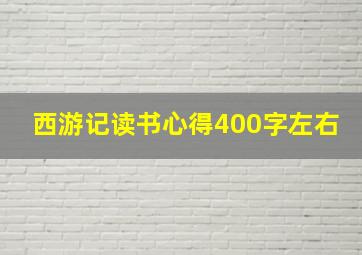 西游记读书心得400字左右